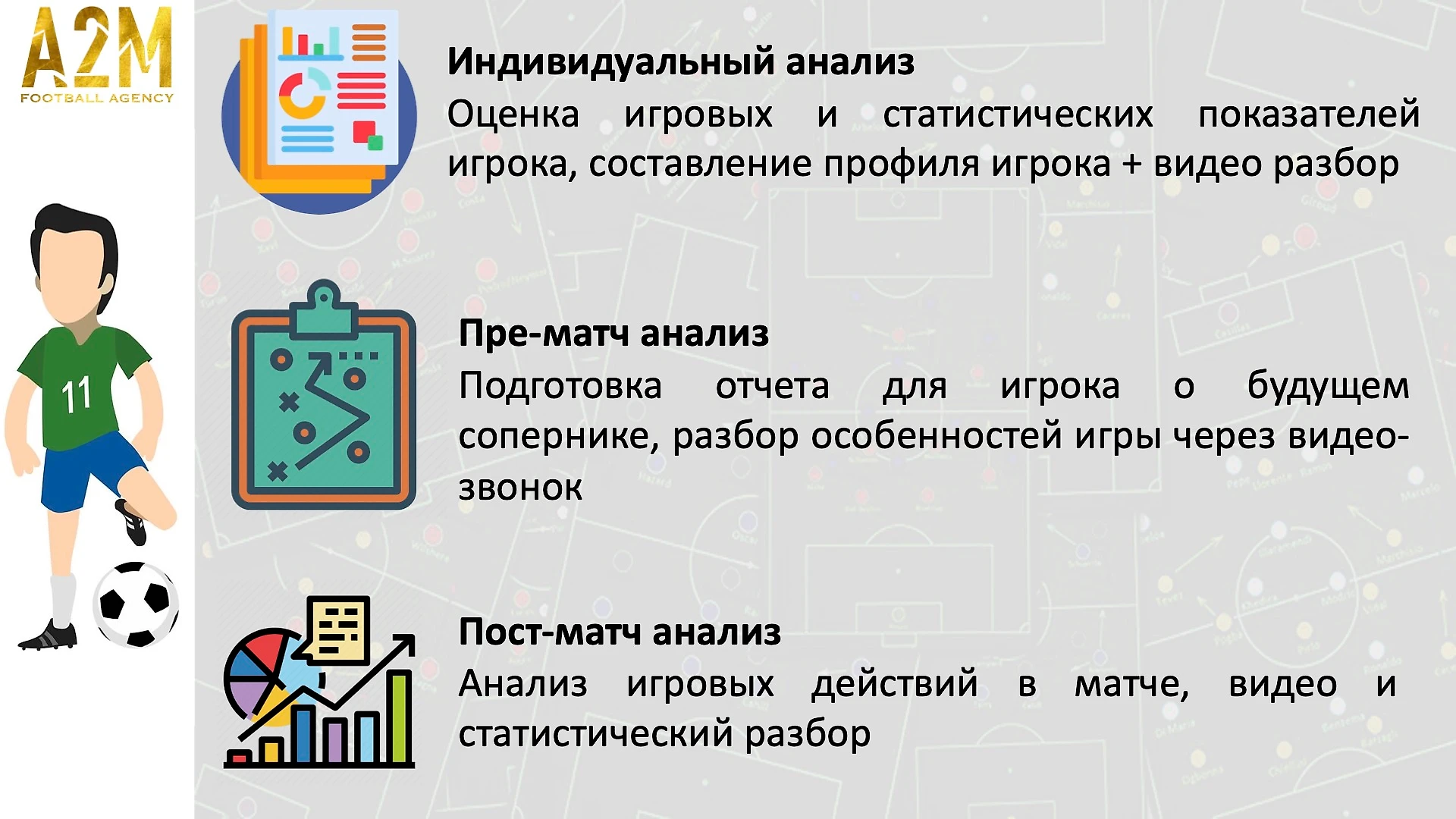 A2M
FOOTBALL AGENCY

11

Индивидуальный анализ
Оценка игровых и статистических показателей игрока, составление профиля игрока + видео разбор

Пре-матч анализ
Подготовка отчета для игрока о будущем сопернике, разбор особенностей игры через видео-звонок

Пост-матч анализ
Анализ игровых действий в матче, видео и статистический разбор